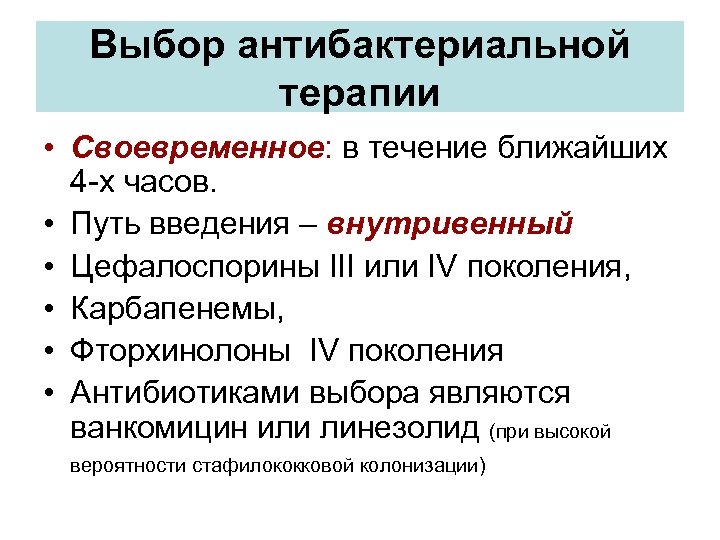 Выбор антибактериальной терапии

• Своевременное: в течение ближайших 4-х часов.
• Путь введения – внутривенный
• Цефалоспорины III или IV поколения,
• Карбапенемы,
• Фторхинолоны IV поколения
• Антибиотиками выбора являются ванкомицин или линезолид (при высокой вероятности стафилококковой колонизации)